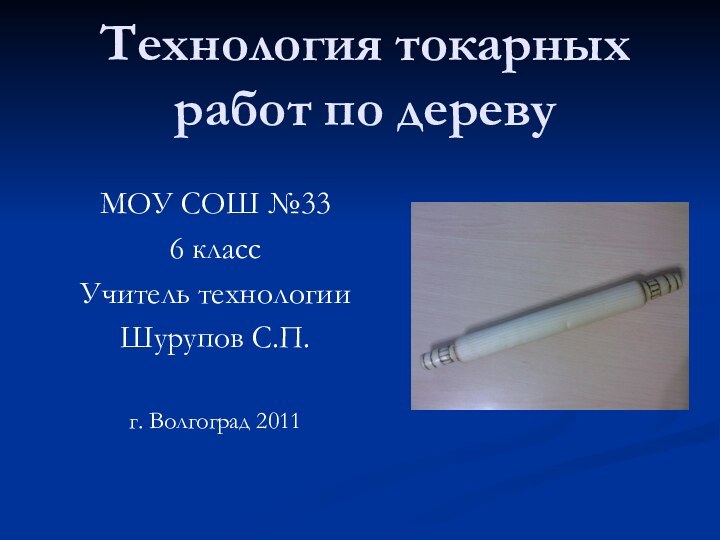 Технология токарных работ по дереву

МОУ СОШ №33
6 класс
Учитель технологии
Шурупов С.П.

г. Волгоград 2011